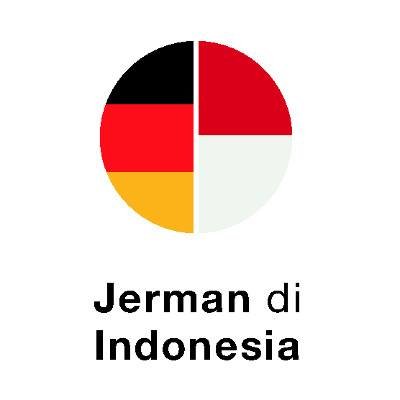 Jerman di Indonesia